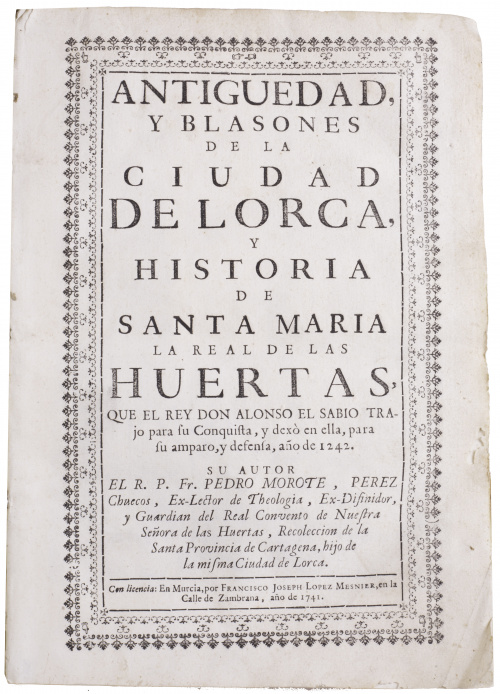 ANTIGUEDAD,
Y BLASONES
DE LA
CIUDAD
DE LORCA,
Y
HISTORIA
DE
SANTA MARIA
LA REAL DE LAS
HUERTAS,

QUE EL REY DON ALONSO EL SABIO TRAjo para su Conquista, y dexò en ella, para su amparo, y defensa, año de 1242.

SU AUTOR
EL R. P. Fr. PEDRO MOROTE, PEREZ Chuecos, Ex-Lector de Theologia, Ex-Difinidor, y Guardian del Real Convento de Nuestra Señora de las Huertas, Recoleccion de la Santa Provincia de Cartagena, hijo de la misma Ciudad de Lorca.

Con licencia: En Murcia, por FRANCISCO JOSEPH LOPEZ MESNIER, en la Calle de Zambrana, año de 1741.